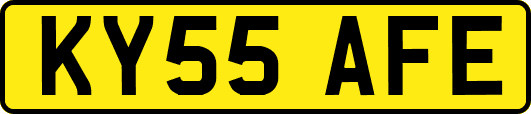 KY55 AFE